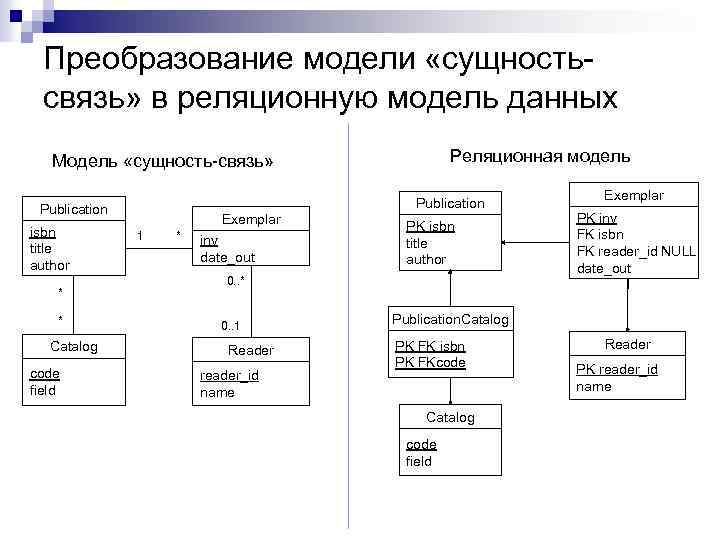 Преобразование модели «сущность-связь» в реляционную модель данных

Модель «сущность-связь»

Publication
isbn
title
author

1

*

Exemplar
inv
date_out

*

*

0..*

0..1

Catalog
code
field

Reader
reader_id
name

Реляционная модель

Publication
PK isbn
title
author

Exemplar
PK inv
FK isbn
FK reader_id NULL
date_out

PublicationCatalog
PK FK isbn
PK FKcode

Reader
PK reader_id
name

Catalog
code
field